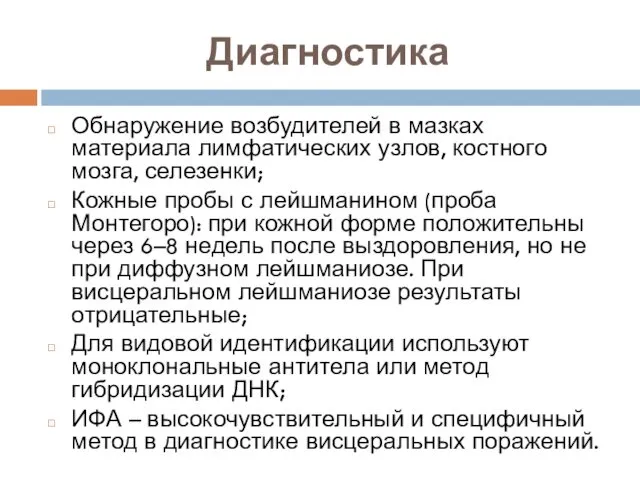 Диагностика

Обнаружение возбудителей в мазках материала лимфатических узлов, костного мозга, селезенки;

Кожные пробы с лейшманином (проба Монтегоро): при кожной форме положительны через 6–8 недель после выздоровления, но не при диффузном лейшманиозе. При висцеральном лейшманиозе результаты отрицательные;

Для видовой идентификации используют моноклональные антитела или метод гибридизации ДНК;

ИФА – высокочувствительный и специфичный метод в диагностике висцеральных поражений.